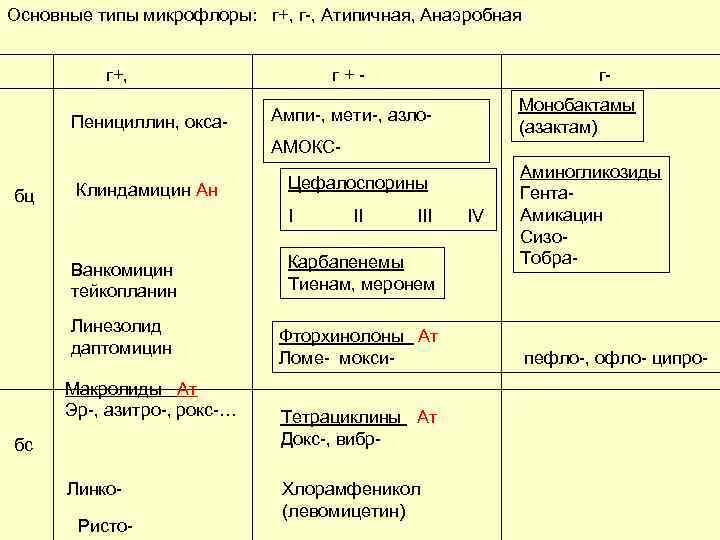 Основные типы микрофлоры: г+, г-, Атипичная, Анаэробная

| | г+, | г + - | г- |
|---|---|---|---|
| бц | Пенициллин, окса- Клиндамицин Ан Ванкомицин тейкопланин Линезолид даптомицин | Ампи-, мети-, азло- АМОКС- Цефалоспорины I II III IV Карбапенемы Тиенам, меронем Фторхинолоны Ат Ломе- мокси- | Монобактамы (азактам) Аминогликозиды Гента- Амикацин Сизо- Тобра- пефло-, офло- ципро- |
| бс | Макролиды Ат Эр-, азитро-, рокс-… Линко- Ристо- | Тетрациклины Ат Докс-, вибр- Хлорамфеникол (левомицетин) | |